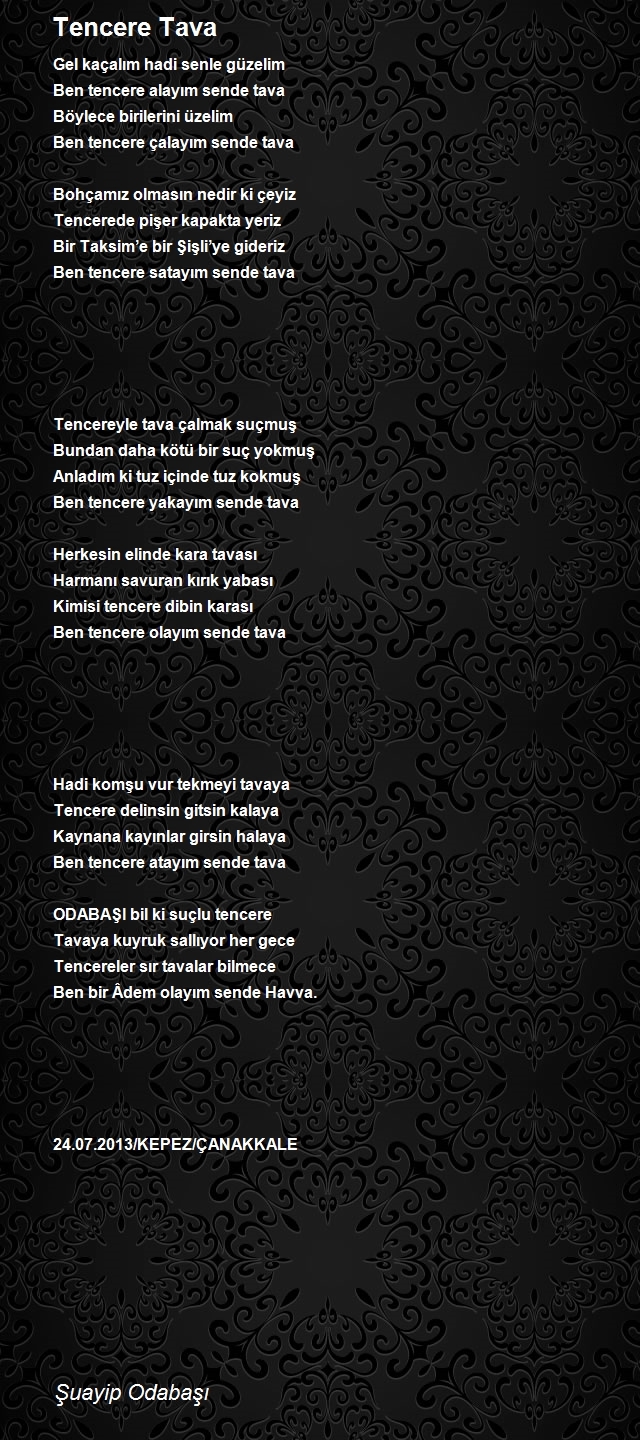 Tencere Tava

Gel kaçalım hadi senle güzelim
Ben tencere alayım sende tava
Böylece birilerini üzelim
Ben tencere çalayım sende tava

Bohçamız olmasın nedir ki çeyiz
Tencerede pişer kapakta yeriz
Bir Taksim'e bir Şişli'ye gideriz
Ben tencere satayım sende tava

Tencereyle tava çalmak suçmuş
Bundan daha kötü bir suç yokmuş
Anladım ki tuz içinde tuz kokmuş
Ben tencere yakayım sende tava

Herkesin elinde kara tavası
Harmanı savuran kırık yabası
Kimisi tencere dibin karası
Ben tencere olayım sende tava

Hadi komşu vur tekmeyi tavaya
Tencere delinsin gitsin kalaya
Kaynana kayınlar girsin halaya
Ben tencere atayım sende tava

ODABAŞI bil ki suçlu tencere
Tavaya kuyruk sallıyor her gece
Tencereler sır tavalar bilmece
Ben bir Âdem olayım sende Havva.

24.07.2013/KEPEZ/ÇANAKKALE

Şuayip Odabaşı